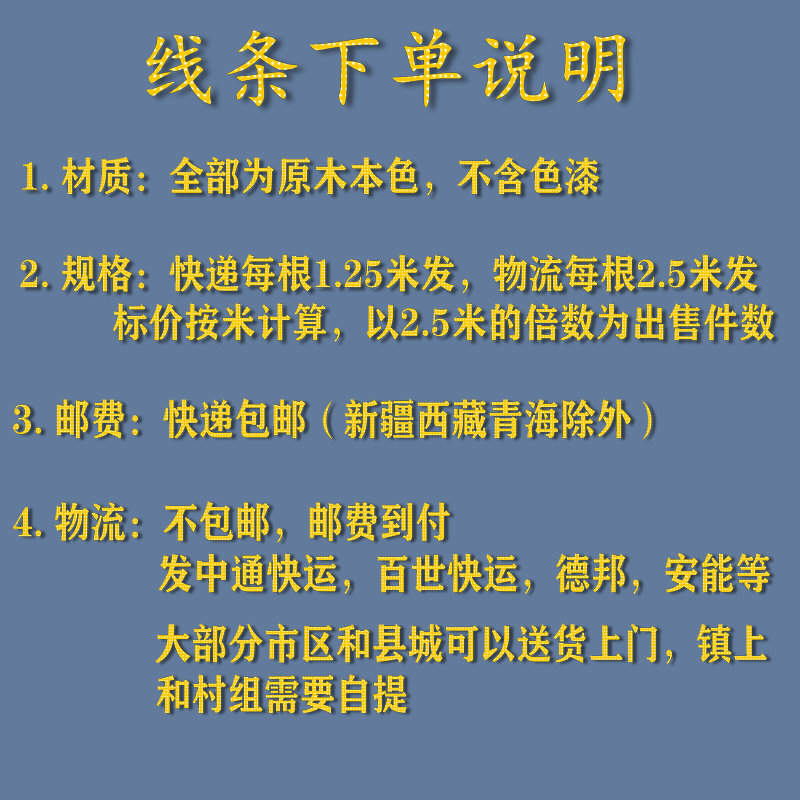 线条下单说明

1. 材质：全部为原木本色，不含色漆

2. 规格：快递每根1.25米发，物流每根2.5米发 标价按米计算，以2.5米的倍数为出售件数

3. 邮费：快递包邮（新疆西藏青海除外）

4. 物流：不包邮，邮费到付
发中通快运，百世快运，德邦，安能等

大部分市区和县城可以送货上门，镇上和村组需要自提